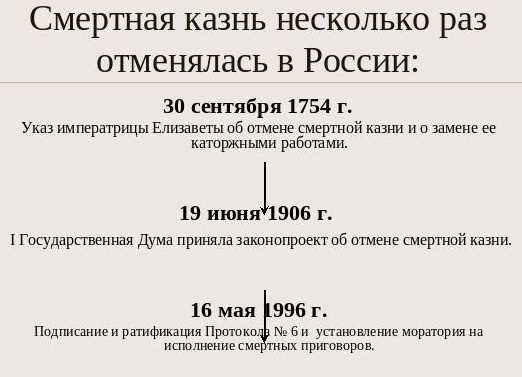 Смертная казнь несколько раз отменялась в России:

30 сентября 1754 г.

Указ императрицы Елизаветы об отмене смертной казни и о замене ее каторжными работами.

19 июня 1906 г.

I Государственная Дума приняла законопроект об отмене смертной казни.

16 мая 1996 г.

Подписание и ратификация Протокола № 6 и установление моратория на исполнение смертных приговоров.